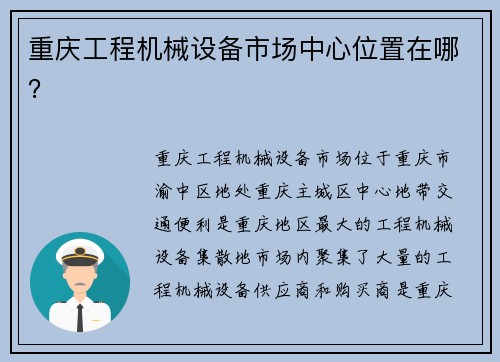 重庆工程机械设备市场中心位置在哪？

重庆工程机械设备市场位于重庆市渝中区地处重庆主城区中心地带交通便利是重庆地区最大的工程机械设备集散地市场内聚集了大量的工程机械设备供应商和购买商是重庆